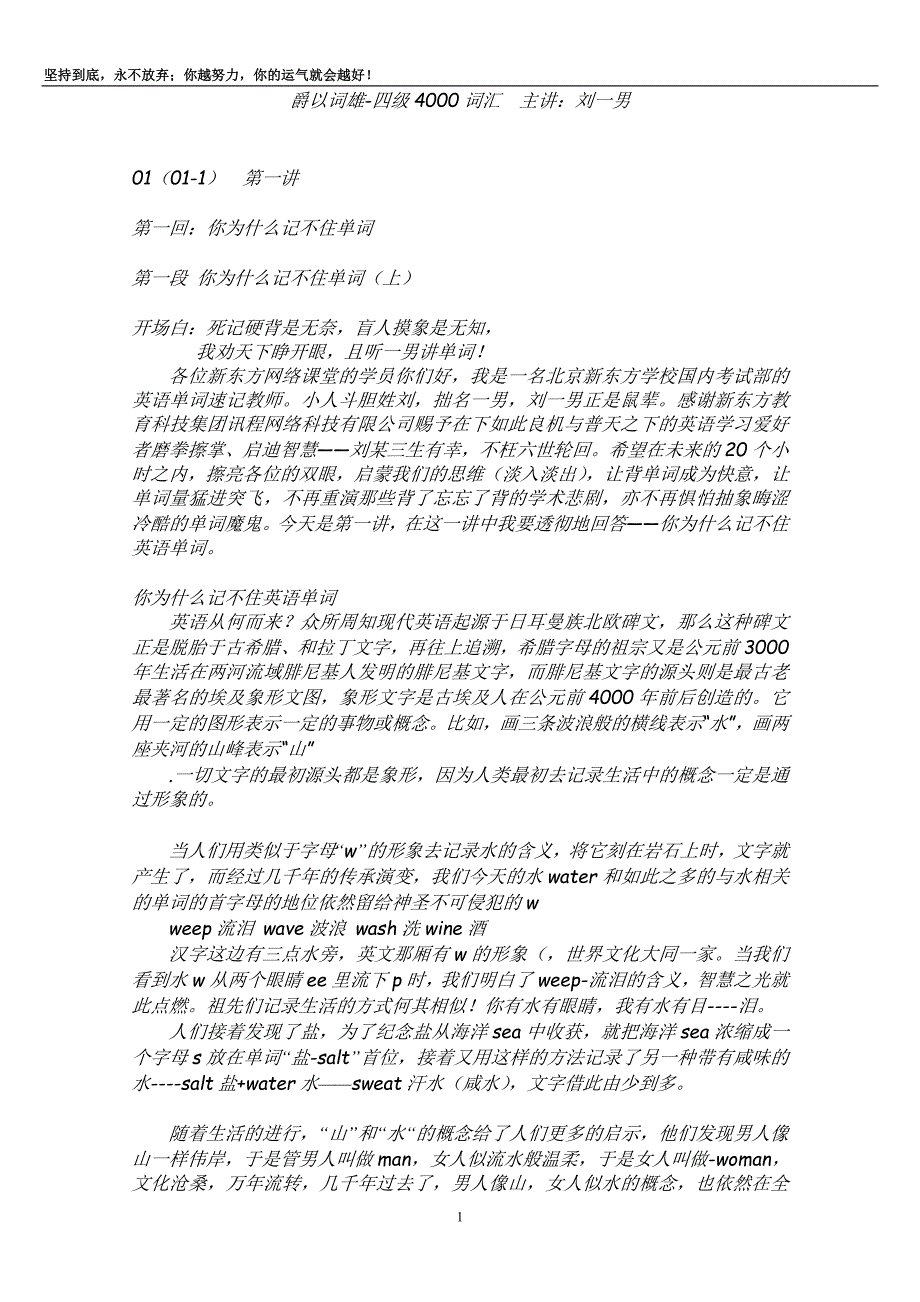 坚持到底，永不放弃；你越努力，你的运气就会越好！

爵以词雄-四级 4000 词汇　主讲：刘一男

01（01-1）　第一讲

第一回：你为什么记不住单词

第一段 你为什么记不住单词（上）

开场白：死记硬背是无奈，盲人摸象是无知，
我劝天下睁开眼，且听一男讲单词！
各位新东方网络课堂的学员你们好，我是一名北京新东方学校国内考试部的英语单词速记教师。小人斗胆姓刘，拙名一男，刘一男正是鼠辈。感谢新东方教育科技集团讯程网络科技有限公司赐予在下如此良机与普天之下的英语学习爱好者磨拳擦掌、启迪智慧——刘某三生有幸，不枉六世轮回。希望在未来的 20 个小时之内，擦亮各位的双眼，启蒙我们的思维（淡入淡出），让背单词成为快意，让单词量猛进突飞，不再重演那些背了忘忘了背的学术悲剧，亦不再惧怕抽象晦涩冷酷的单词魔鬼。今天是第一讲，在这一讲中我要透彻地回答——你为什么记不住英语单词。

你为什么记不住英语单词
英语从何而来？众所周知现代英语起源于日耳曼族北欧碑文，那么这种碑文正是脱胎于古希腊、和拉丁文字，再往上追溯，希腊字母的祖宗又是公元前 3000 年生活在两河流域腓尼基人发明的腓尼基文字，而腓尼基文字的源头则是最古老最著名的埃及象形文图，象形文字是古埃及人在公元前 4000 年前后创造的。它用一定的图形表示一定的事物或概念。比如，画三条波浪般的横线表示"水"，画两座夹河的山峰表示"山"
.一切文字的最初源头都是象形，因为人类最初去记录生活中的概念一定是通过形象的。

当人们用类似于字母“w”的形象去记录水的含义，将它刻在岩石上时，文字就产生了，而经过几千年的传承演变，我们今天的水 water 和如此之多的与水相关的单词的首字母的地位依然留给神圣不可侵犯的 w
weep 流泪 wave 波浪 wash 洗 wine 酒
汉字这边有三点水旁，英文那厢有 w 的形象（，世界文化大同一家。当我们看到水 w 从两个眼睛 ee 里流下 p 时，我们明白了 weep-流泪的含义，智慧之光就此点燃。祖先们记录生活的方式何其相似！你有水有眼睛，我有水有目----泪。
人们接着发现了盐，为了纪念盐从海洋 sea 中收获，就把海洋 sea 浓缩成一个字母 s 放在单词“盐-salt”首位，接着又用这样的方法记录了另一种带有咸味的水----salt 盐+water 水——sweat 汗水（咸水），文字借此由少到多。

随着生活的进行，“山”和“水“的概念给了人们更多的启示，他们发现男人像山一样伟岸，于是管男人叫做 man，女人似流水般温柔，于是女人叫做-woman，文化沧桑，万年流转，几千年过去了，男人像山，女人似水的概念，也依然在全

1